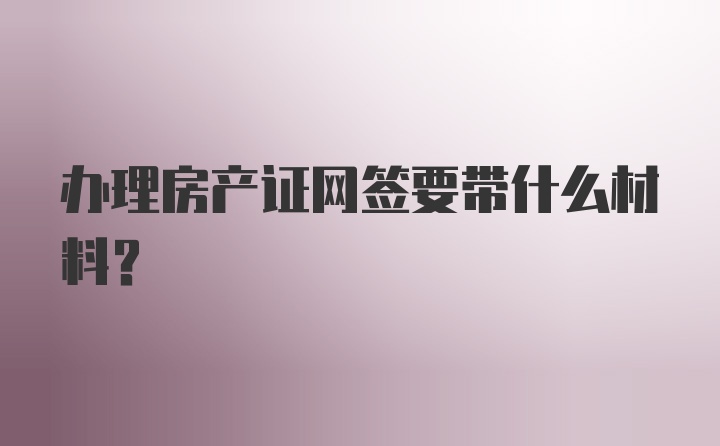 办理房产证网签要带什么材料？